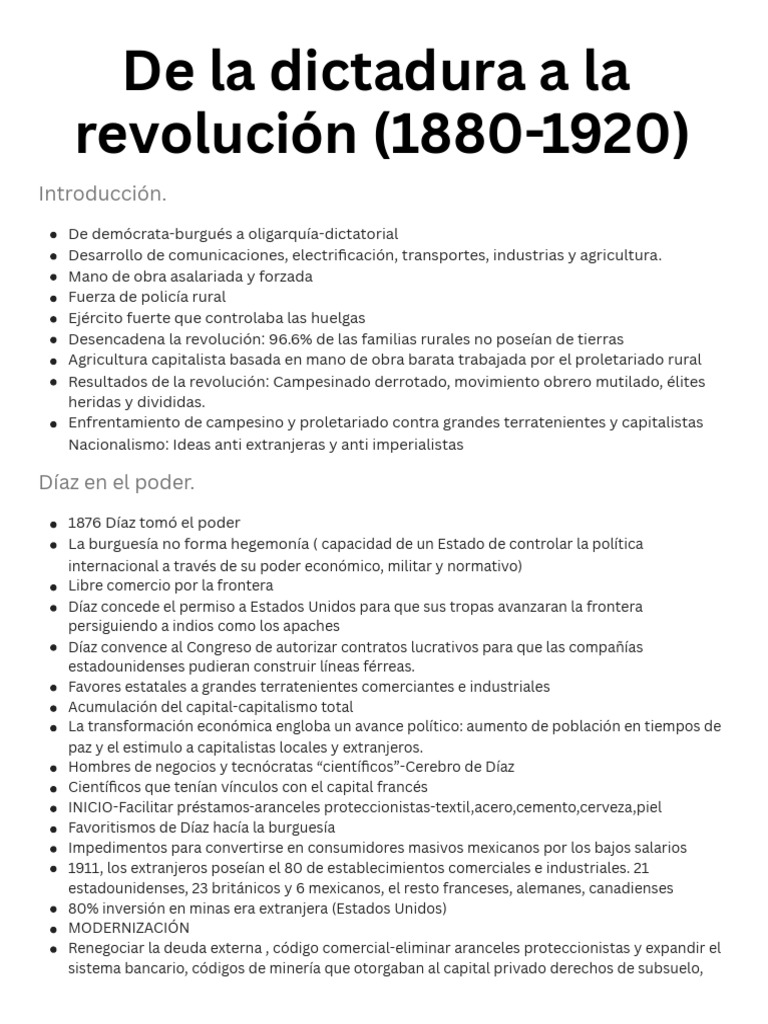 De la dictadura a la revolución (1880-1920)

Introducción.

- De demócrata-burgués a oligarquía-dictatorial
- Desarrollo de comunicaciones, electrificación, transportes, industrias y agricultura.
- Mano de obra asalariada y forzada
- Fuerza de policía rural
- Ejército fuerte que controlaba las huelgas
- Desencadena la revolución: 96.6% de las familias rurales no poseían de tierras
- Agricultura capitalista basada en mano de obra barata trabajada por el proletariado rural
- Resultados de la revolución: Campesinado derrotado, movimiento obrero mutilado, élites heridas y divididas.
- Enfrentamiento de campesino y proletariado contra grandes terratenientes y capitalistas Nacionalismo: Ideas anti extranjeras y anti imperialistas

Díaz en el poder.

- 1876 Díaz tomó el poder
- La burguesía no forma hegemonía ( capacidad de un Estado de controlar la política internacional a través de su poder económico, militar y normativo)
- Libre comercio por la frontera
- Díaz concede el permiso a Estados Unidos para que sus tropas avanzaran la frontera persiguiendo a indios como los apaches
- Díaz convence al Congreso de autorizar contratos lucrativos para que las compañías estadounidenses pudieran construir líneas férreas.
- Favores estatales a grandes terratenientes comerciantes e industriales
- Acumulación del capital-capitalismo total
- La transformación económica engloba un avance político: aumento de población en tiempos de paz y el estimulo a capitalistas locales y extranjeros.
- Hombres de negocios y tecnócratas “científicos”-Cerebro de Díaz
- Científicos que tenían vínculos con el capital francés
- INICIO-Facilitar préstamos-aranceles proteccionistas-textil,acero,cemento,cerveza,piel
- Favoritismos de Díaz hacía la burguesía
- Impedimentos para convertirse en consumidores masivos mexicanos por los bajos salarios
- 1911, los extranjeros poseían el 80 de establecimientos comerciales e industriales. 21 estadounidenses, 23 británicos y 6 mexicanos, el resto franceses, alemanes, canadienses
- 80% inversión en minas era extranjera (Estados Unidos)
- MODERNIZACIÓN
- Renegociar la deuda externa , código comercial-eliminar aranceles proteccionistas y expandir el sistema bancario, códigos de minería que otorgaban al capital privado derechos de subsuelo,